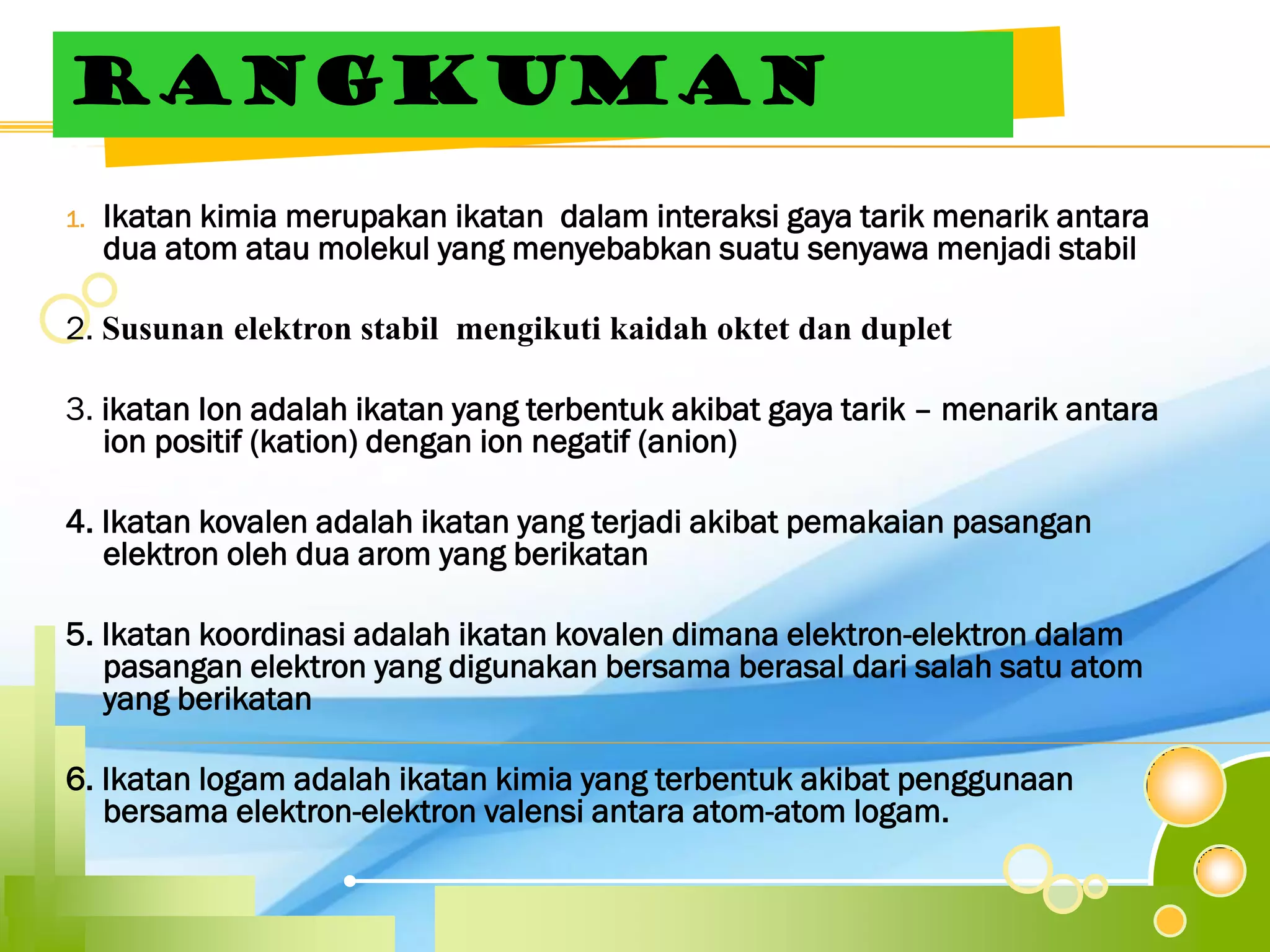 RANGKUMAN

1. Ikatan kimia merupakan ikatan dalam interaksi gaya tarik menarik antara dua atom atau molekul yang menyebabkan suatu senyawa menjadi stabil

2. Susunan elektron stabil mengikuti kaidah oktet dan duplet

3. ikatan Ion adalah ikatan yang terbentuk akibat gaya tarik – menarik antara ion positif (kation) dengan ion negatif (anion)

4. Ikatan kovalen adalah ikatan yang terjadi akibat pemakaian pasangan elektron oleh dua arom yang berikatan

5. Ikatan koordinasi adalah ikatan kovalen dimana elektron-elektron dalam pasangan elektron yang digunakan bersama berasal dari salah satu atom yang berikatan

6. Ikatan logam adalah ikatan kimia yang terbentuk akibat penggunaan bersama elektron-elektron valensi antara atom-atom logam.